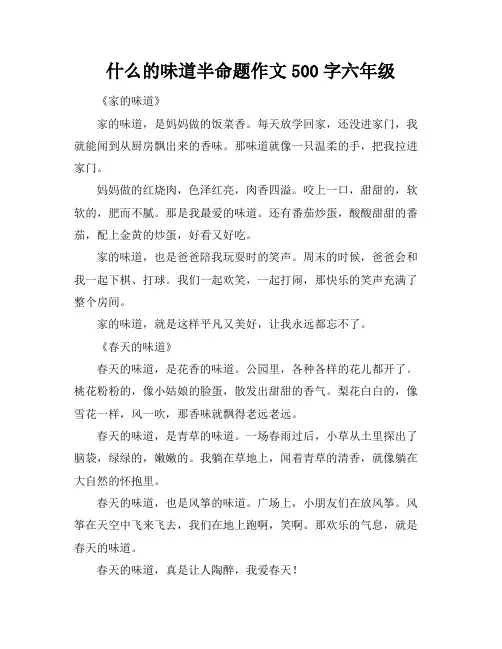 什么的味道半命题作文 500 字六年级

《家的味道》

家的味道，是妈妈做的饭菜香。每天放学回家，还没进家门，我就能闻到从厨房飘出来的香味。那味道就像一只温柔的手，把我拉进家门。

妈妈做的红烧肉，色泽红亮，肉香四溢。咬上一口，甜甜的，软软的，肥而不腻。那是我最爱的味道。还有番茄炒蛋，酸酸甜甜的番茄，配上金黄的炒蛋，好看又好吃。

家的味道，也是爸爸陪我玩耍时的笑声。周末的时候，爸爸会和我一起下棋、打球。我们一起欢笑，一起打闹，那快乐的笑声充满了整个房间。

家的味道，就是这样平凡又美好，让我永远都忘不了。

《春天的味道》

春天的味道，是花香的味道。公园里，各种各样的花儿都开了。桃花粉粉的，像小姑娘的脸蛋，散发出甜甜的香气。梨花白白的，像雪花一样，风一吹，那香味就飘得老远老远。

春天的味道，是青草的味道。一场春雨过后，小草从土里探出了脑袋，绿绿的，嫩嫩的。我躺在草地上，闻着青草的清香，就像躺在大自然的怀抱里。

春天的味道，也是风筝的味道。广场上，小朋友们在放风筝。风筝在天空中飞来飞去，我们在地上跑啊，笑啊。那欢乐的气息，就是春天的味道。

春天的味道，真是让人陶醉，我爱春天！